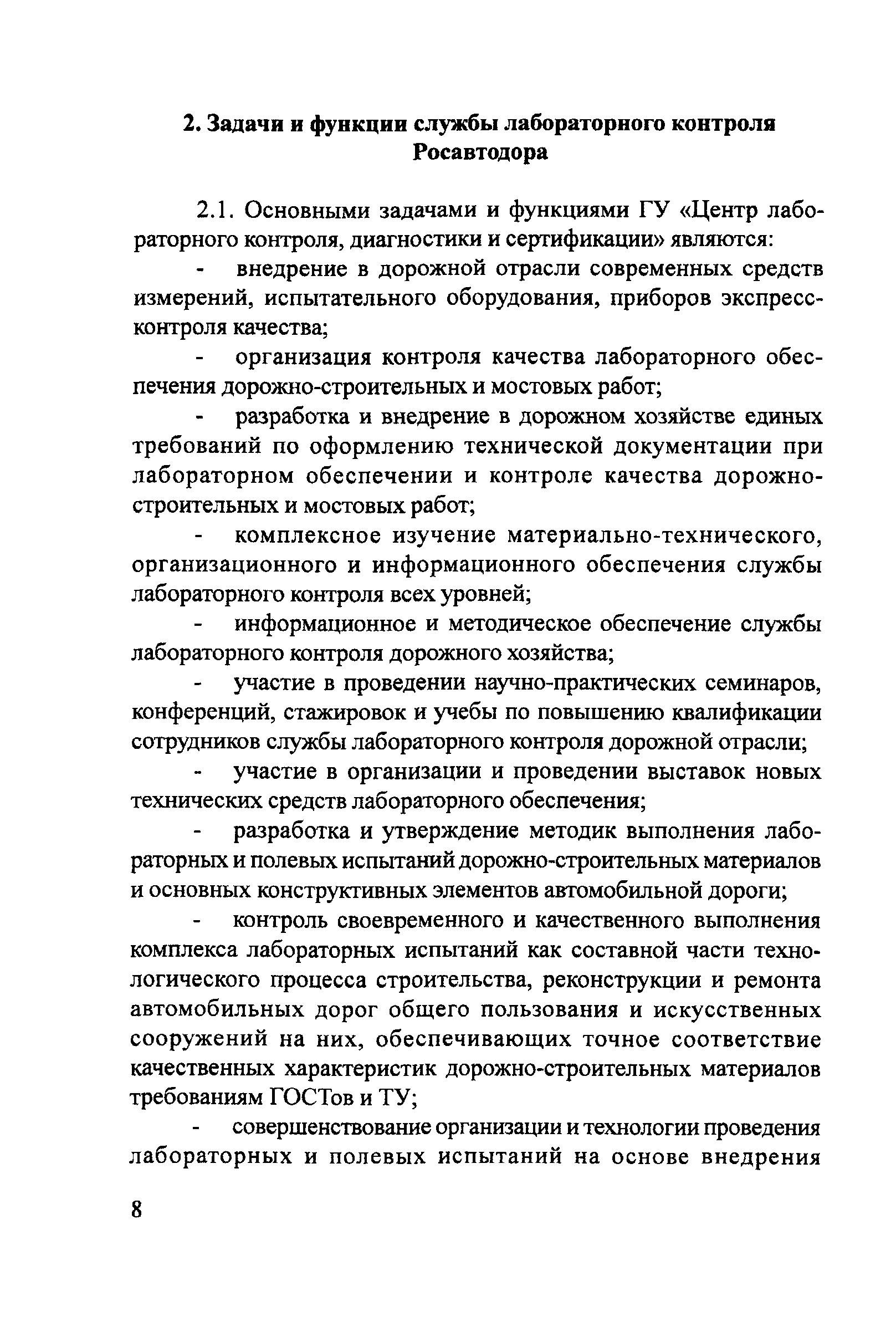 2. Задачи и функции службы лабораторного контроля Росавтодора

2.1. Основными задачами и функциями ГУ «Центр лабораторного контроля, диагностики и сертификации» являются:

- внедрение в дорожной отрасли современных средств измерений, испытательного оборудования, приборов экспресс-контроля качества;

- организация контроля качества лабораторного обеспечения дорожно-строительных и мостовых работ;

- разработка и внедрение в дорожном хозяйстве единых требований по оформлению технической документации при лабораторном обеспечении и контроле качества дорожно-строительных и мостовых работ;

- комплексное изучение материально-технического, организационного и информационного обеспечения службы лабораторного контроля всех уровней;

- информационное и методическое обеспечение службы лабораторного контроля дорожного хозяйства;

- участие в проведении научно-практических семинаров, конференций, стажировок и учебы по повышению квалификации сотрудников службы лабораторного контроля дорожной отрасли;

- участие в организации и проведении выставок новых технических средств лабораторного обеспечения;

- разработка и утверждение методик выполнения лабораторных и полевых испытаний дорожно-строительных материалов и основных конструктивных элементов автомобильной дороги;

- контроль своевременного и качественного выполнения комплекса лабораторных испытаний как составной части технологического процесса строительства, реконструкции и ремонта автомобильных дорог общего пользования и искусственных сооружений на них, обеспечивающих точное соответствие качественных характеристик дорожно-строительных материалов требованиям ГОСТов и ТУ;

- совершенствование организации и технологии проведения лабораторных и полевых испытаний на основе внедрения

8